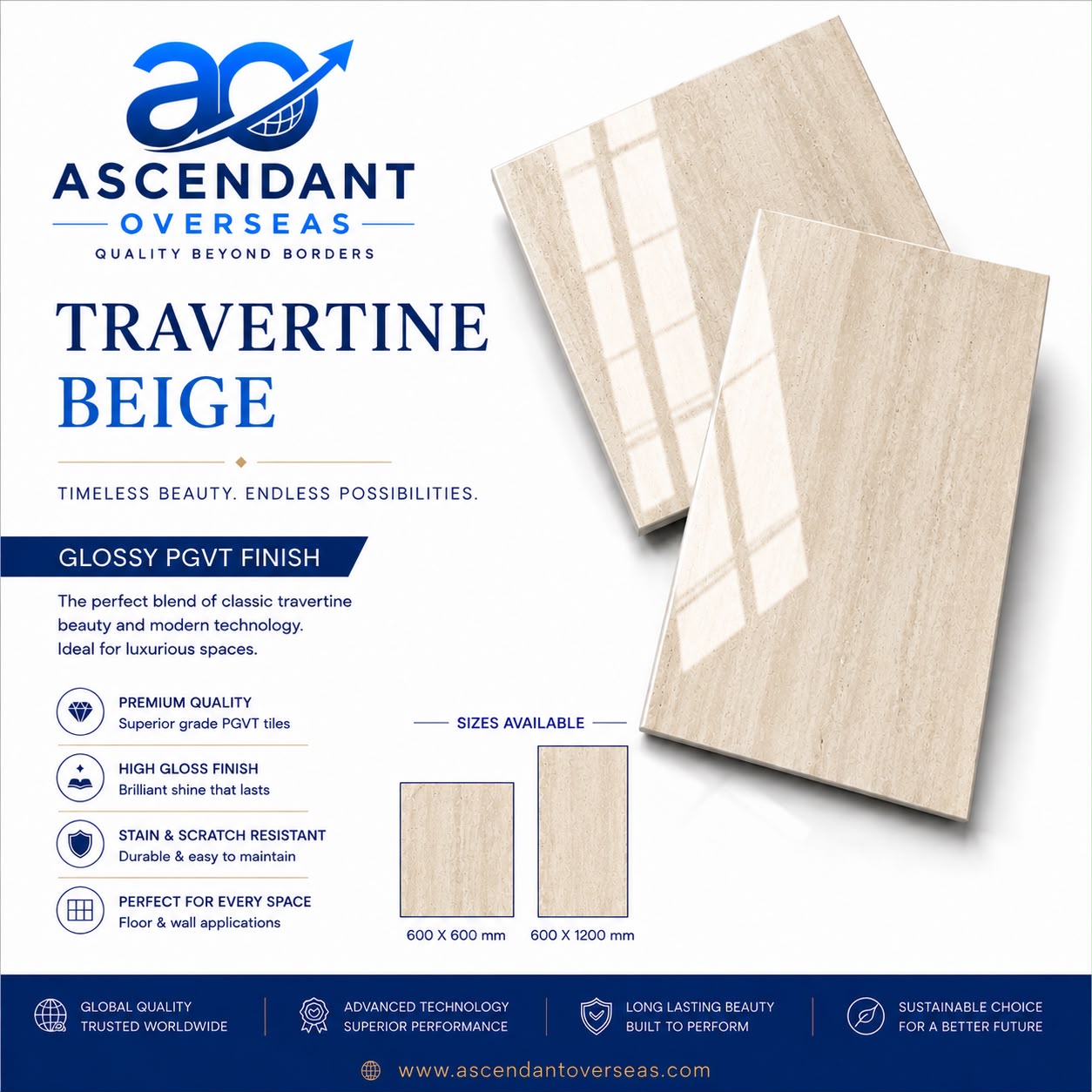 ao
ASCENDANT
OVERSEAS
QUALITY BEYOND BORDERS

TRAVERTINE
BEIGE

TIMELESS BEAUTY. ENDLESS POSSIBILITIES.

GLOSSY PGVT FINISH

The perfect blend of classic travertine beauty and modern technology. Ideal for luxurious spaces.

PREMIUM QUALITY
Superior grade PGVT tiles

HIGH GLOSS FINISH
Brilliant shine that lasts

STAIN & SCRATCH RESISTANT
Durable & easy to maintain

PERFECT FOR EVERY SPACE
Floor & wall applications

SIZES AVAILABLE

600 X 600 mm

600 X 1200 mm

GLOBAL QUALITY
TRUSTED WORLDWIDE

ADVANCED TECHNOLOGY
SUPERIOR PERFORMANCE

LONG LASTING BEAUTY
BUILT TO PERFORM

SUSTAINABLE CHOICE
FOR A BETTER FUTURE

www.ascendantoverseas.com